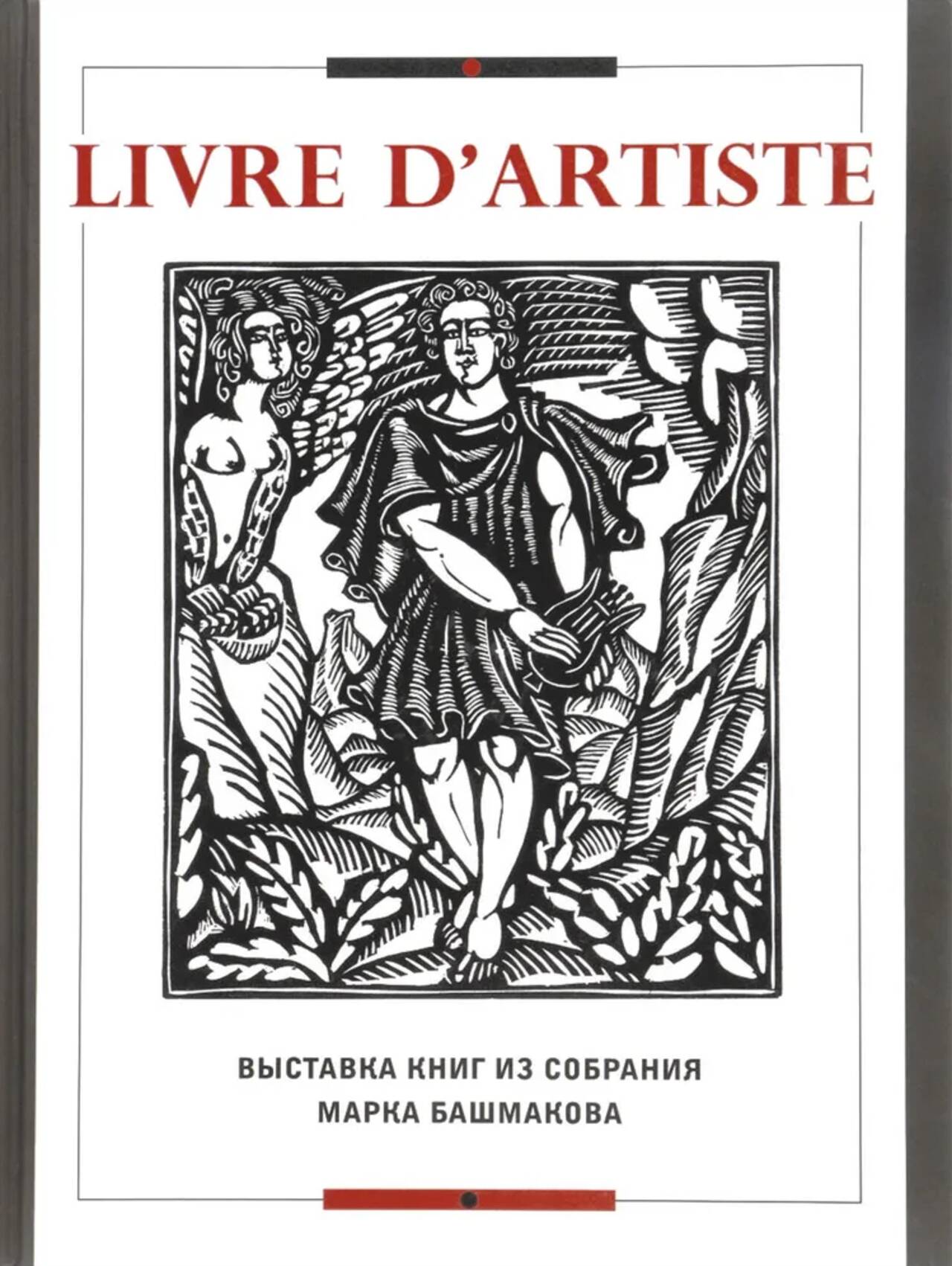 LIVRE D'ARTISTE

ВЫСТАВКА КНИГ ИЗ СОБРАНИЯ
МАРКА БАШМАКОВА